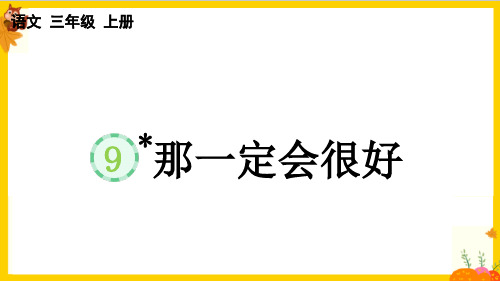 语文 三年级 上册

9 *那一定会很好